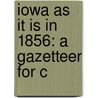 iowa as it is in 1856: a gazetteer for c